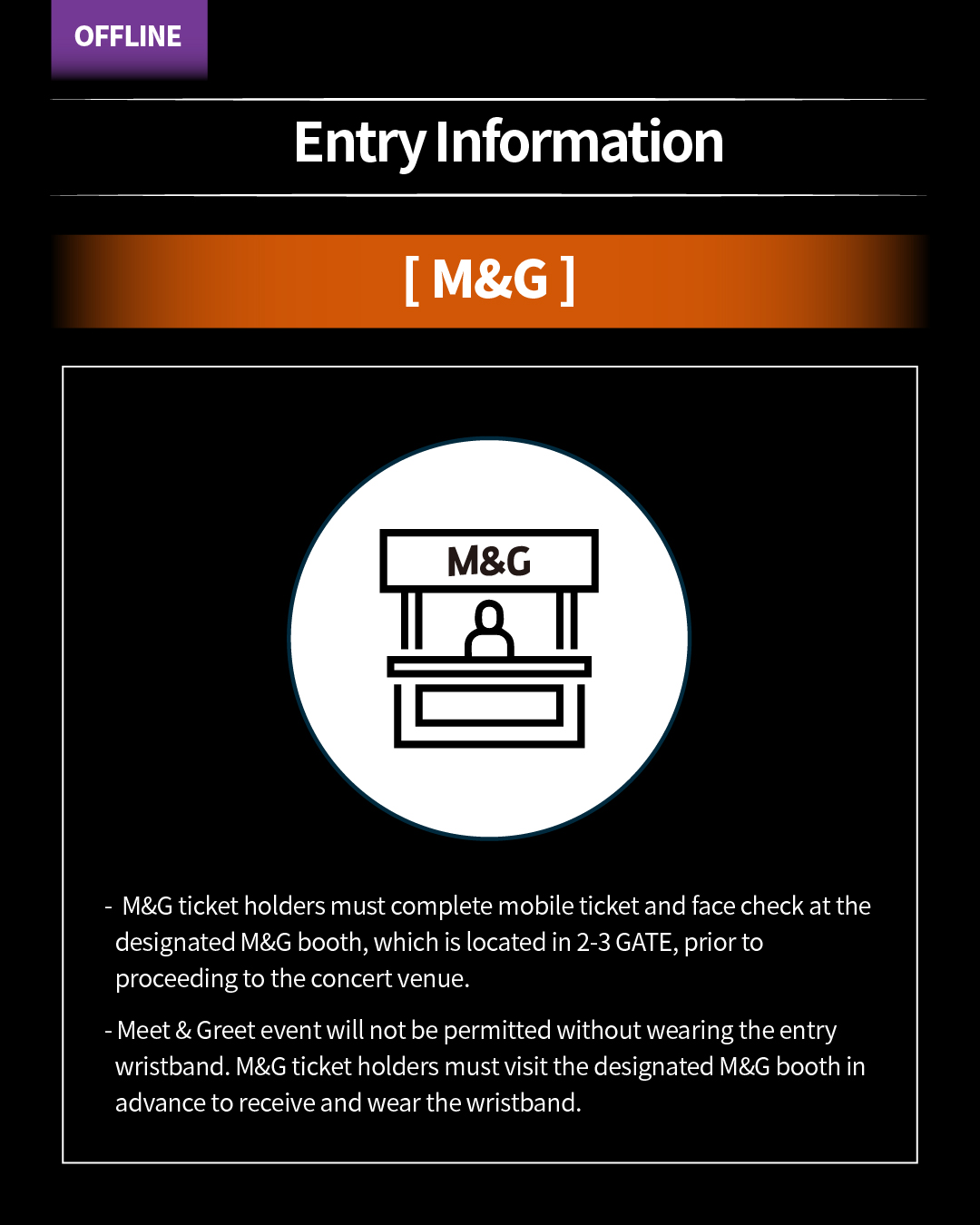 OFFLINE

Entry Information

[ M&G ]

M&G

- M&G ticket holders must complete mobile ticket and face check at the designated M&G booth, which is located in 2-3 GATE, prior to proceeding to the concert venue.

- Meet & Greet event will not be permitted without wearing the entry wristband. M&G ticket holders must visit the designated M&G booth in advance to receive and wear the wristband.